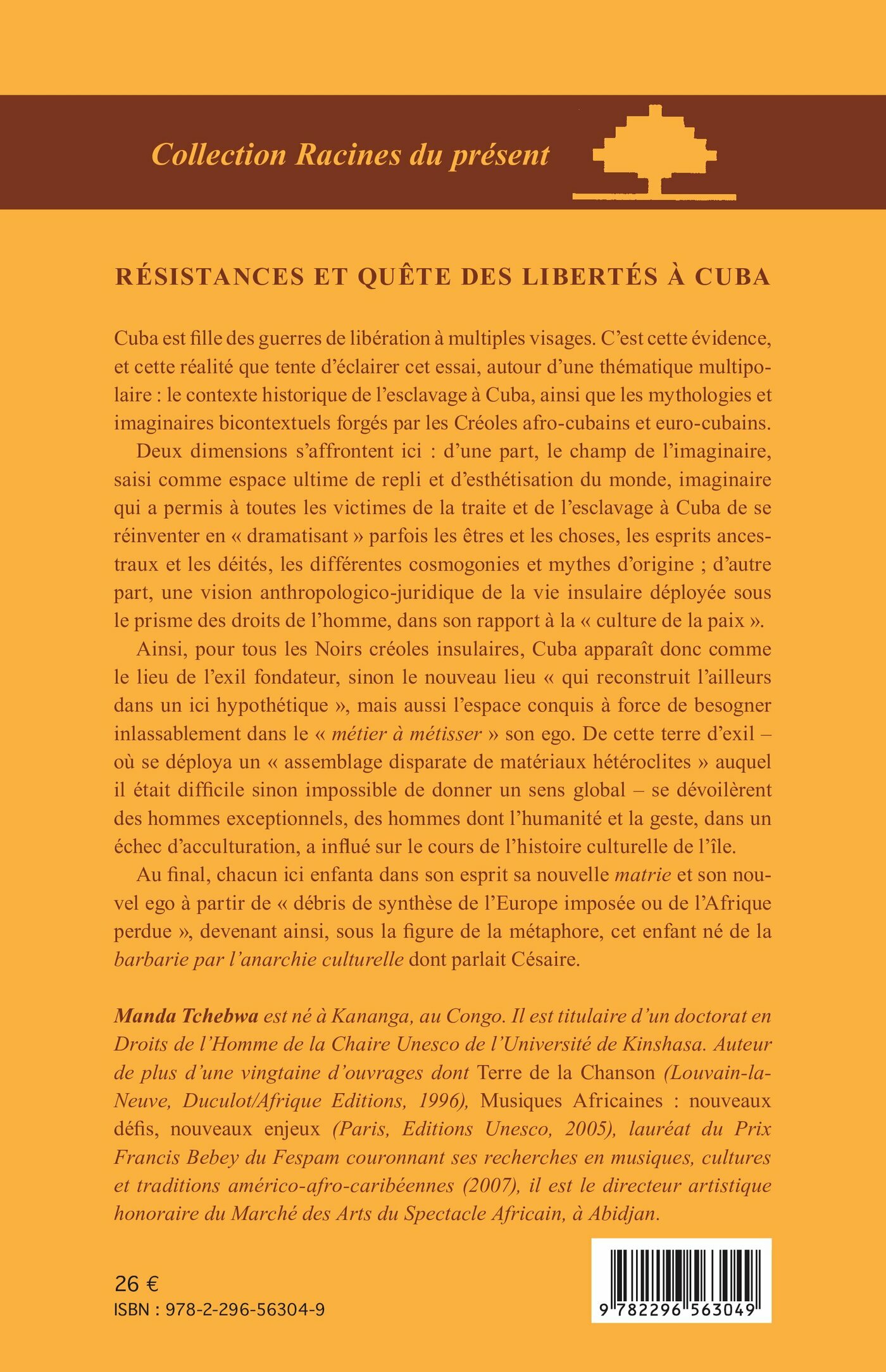 Collection Racines du présent

RÉSISTANCES ET QUÊTE DES LIBERTÉS À CUBA

Cuba est fille des guerres de libération à multiples visages. C'est cette évidence, et cette réalité que tente d'éclairer cet essai, autour d'une thématique multipolaire : le contexte historique de l'esclavage à Cuba, ainsi que les mythologies et imaginaires bicontextuels forgés par les Créoles afro-cubains et euro-cubains.

Deux dimensions s'affrontent ici : d'une part, le champ de l'imaginaire, saisi comme espace ultime de repli et d'esthétisation du monde, imaginaire qui a permis à toutes les victimes de la traite et de l'esclavage à Cuba de se réinventer en « dramatisant » parfois les êtres et les choses, les esprits ancestraux et les déités, les différentes cosmogonies et mythes d'origine ; d'autre part, une vision anthropologico-juridique de la vie insulaire déployée sous le prisme des droits de l'homme, dans son rapport à la « culture de la paix ».

Ainsi, pour tous les Noirs créoles insulaires, Cuba apparaît donc comme le lieu de l'exil fondateur, sinon le nouveau lieu « qui reconstruit l'ailleurs dans un ici hypothétique », mais aussi l'espace conquis à force de besogner inlassablement dans le « métier à métisser » son ego. De cette terre d'exil – où se déploya un « assemblage disparate de matériaux hétéroclites » auquel il était difficile sinon impossible de donner un sens global – se dévoilèrent des hommes exceptionnels, des hommes dont l'humanité et la geste, dans un échec d'acculturation, a influé sur le cours de l'histoire culturelle de l'île.

Au final, chacun ici enfanta dans son esprit sa nouvelle matrie et son nouvel ego à partir de « débris de synthèse de l'Europe imposée ou de l'Afrique perdue », devenant ainsi, sous la figure de la métaphore, cet enfant né de la barbarie par l'anarchie culturelle dont parlait Césaire.

Manda Tchebwa est né à Kananga, au Congo. Il est titulaire d'un doctorat en Droits de l'Homme de la Chaire Unesco de l'Université de Kinshasa. Auteur de plus d'une vingtaine d'ouvrages dont Terre de la Chanson (Louvain-la-Neuve, Duculot/Afrique Editions, 1996), Musiques Africaines : nouveaux défis, nouveaux enjeux (Paris, Editions Unesco, 2005), lauréat du Prix Francis Bebey du Fespam couronnant ses recherches en musiques, cultures et traditions américo-afro-caribéennes (2007), il est le directeur artistique honoraire du Marché des Arts du Spectacle Africain, à Abidjan.

26 €
ISBN : 978-2-296-56304-9

9 782296 563049